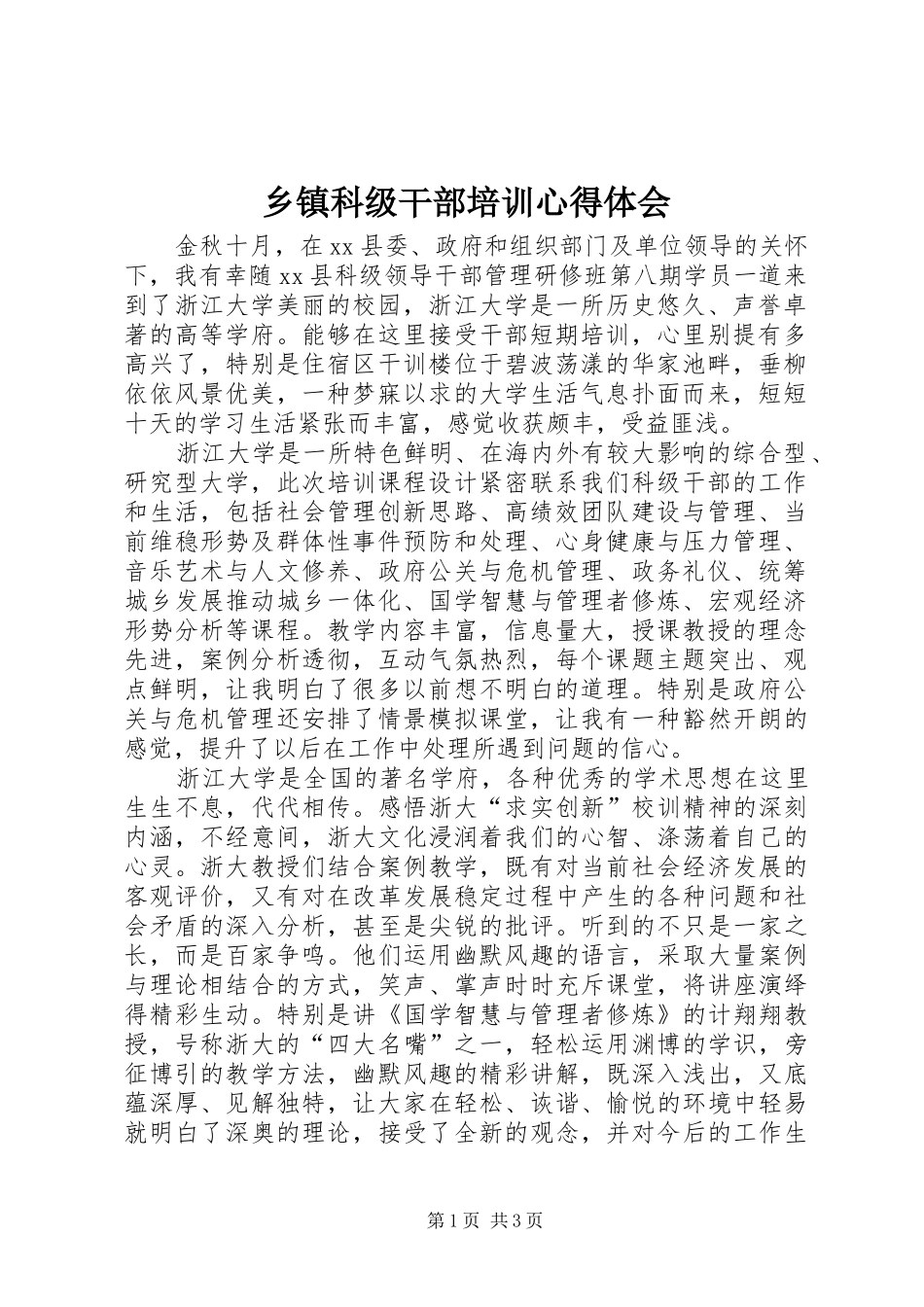 乡镇科级干部培训心得体会

金秋十月，在xx县委、政府和组织部门及单位领导的关怀下，我有幸随xx县科级领导干部管理研修班第八期学员一道来到了浙江大学美丽的校园，浙江大学是一所历史悠久、声誉卓著的高等学府。能够在这里接受干部短期培训，心里别提有多高兴了，特别是住宿区干训楼位于碧波荡漾的华家池畔，垂柳依依风景优美，一种梦寐以求的大学生活气息扑面而来，短短十天的学习生活紧张而丰富，感觉收获颇丰，受益匪浅。

浙江大学是一所特色鲜明、在海内外有较大影响的综合型、研究型大学，此次培训课程设计紧密联系我们科级干部的工作和生活，包括社会管理创新思路、高绩效团队建设与管理、当前维稳形势及群体性事件预防和处理、心身健康与压力管理、音乐艺术与人文修养、政府公关与危机管理、政务礼仪、统筹城乡发展推动城乡一体化、国学智慧与管理者修炼、宏观经济形势分析等课程。教学内容丰富，信息量大，授课教授的理念先进，案例分析透彻，互动气氛热烈，每个课题主题突出、观点鲜明，让我明白了很多以前想不明白的道理。特别是政府公关与危机管理还安排了情景模拟课堂，让我有一种豁然开朗的感觉，提升了以后在工作中处理所遇到问题的信心。

浙江大学是全国的著名学府，各种优秀的学术思想在这里生生不息，代代相传。感悟浙大“求实创新”校训精神的深刻内涵，不经意间，浙大文化浸润着我们的心智、涤荡着自己的心灵。浙大教授们结合案例教学，既有对当前社会经济发展的客观评价，又有对在改革发展稳定过程中产生的各种问题和社会矛盾的深入分析，甚至是尖锐的批评。听到的不只是一家之长，而是百家争鸣。他们运用幽默风趣的语言，采取大量案例与理论相结合的方式，笑声、掌声时时充斥课堂，将讲座演绎得精彩生动。特别是讲《国学智慧与管理者修炼》的计翔翔教授，号称浙大的“四大名嘴”之一，轻松运用渊博的学识，旁征博引的教学方法，幽默风趣的精彩讲解，既深入浅出，又底蕴深厚、见解独特，让大家在轻松、诙谐、愉悦的环境中轻易就明白了深奥的理论，接受了全新的观念，并对今后的工作生

第1页 共3页